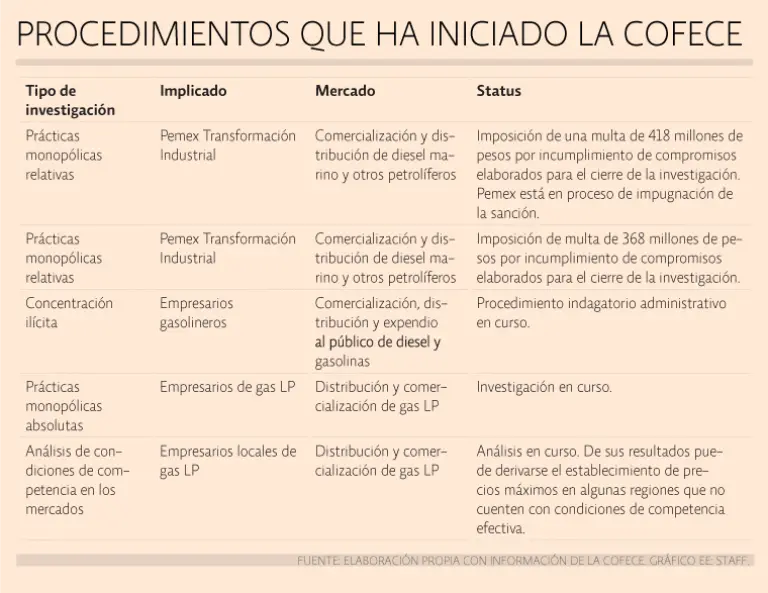 PROCEDIMIENTOS QUE HA INICIADO LA COFECE

| Tipo de investigación | Implicado | Mercado | Status |
|---|---|---|---|
| Prácticas monopólicas relativas | Pemex Transformación Industrial | Comercialización y distribución de diesel marino y otros petrolíferos | Imposición de una multa de 418 millones de pesos por incumplimiento de compromisos elaborados para el cierre de la investigación. Pemex está en proceso de impugnación de la sanción. |
| Prácticas monopólicas relativas | Pemex Transformación Industrial | Comercialización y distribución de diesel marino y otros petrolíferos | Imposición de multa de 368 millones de pesos por incumplimiento de compromisos elaborados para el cierre de la investigación. |
| Concentración ilícita | Empresarios gasolineros | Comercialización, distribución y expendio al público de diesel y gasolinas | Procedimiento indagatorio administrativo en curso. |
| Prácticas monopólicas absolutas | Empresarios de gas LP | Distribución y comercialización de gas LP | Investigación en curso. |
| Análisis de condiciones de competencia en los mercados | Empresarios locales de gas LP | Distribución y comercialización de gas LP | Análisis en curso. De sus resultados puede derivarse el establecimiento de precios máximos en algunas regiones que no cuenten con condiciones de competencia efectiva. |

FUENTE: ELABORACIÓN PROPIA CON INFORMACIÓN DE LA COFECE. GRÁFICO EE: STAFF.